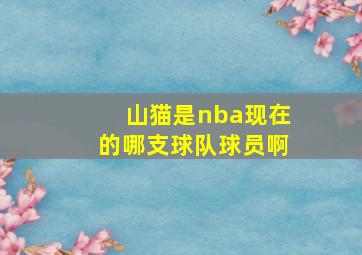 山猫是nba现在的哪支球队球员啊